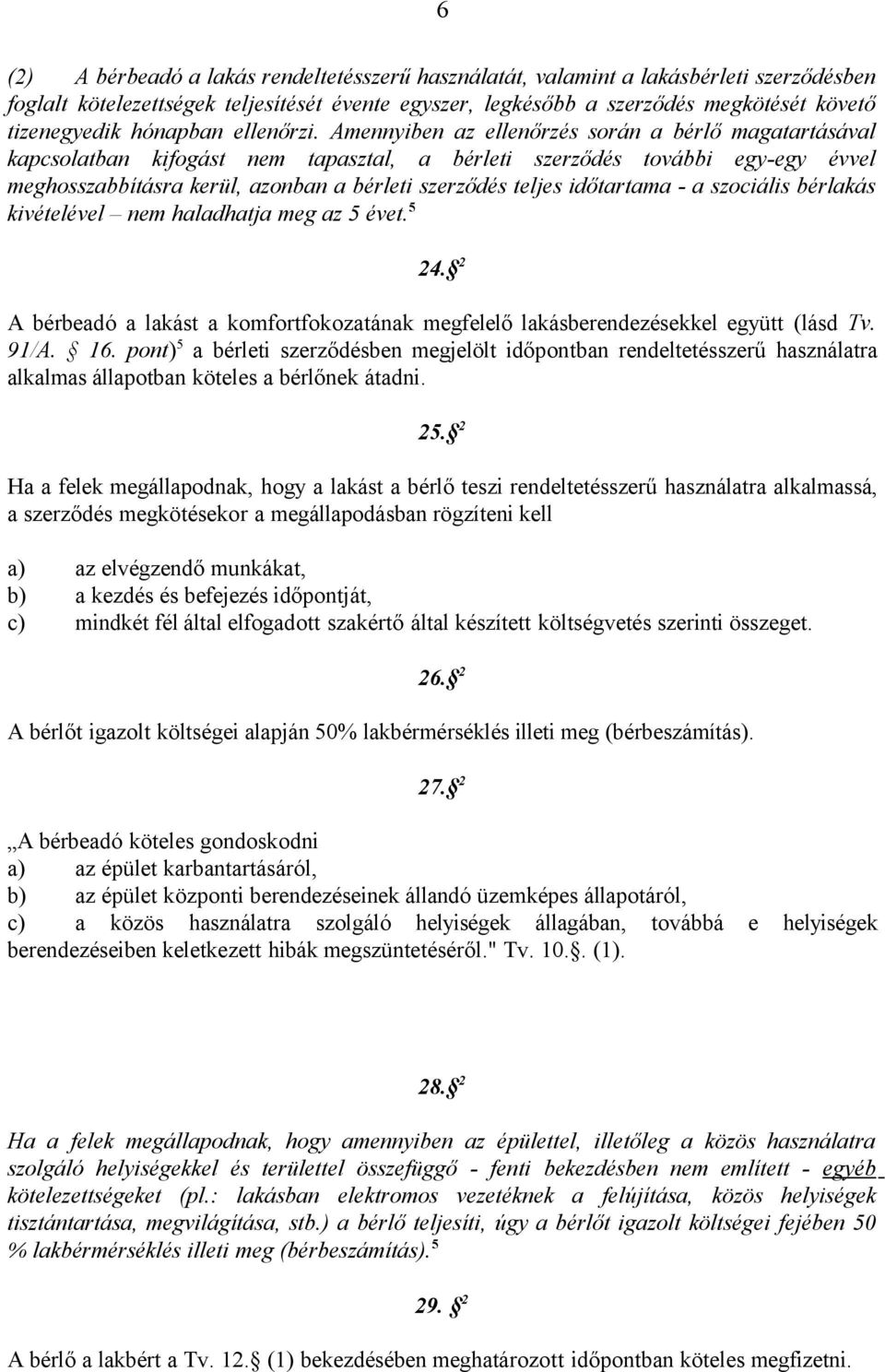 6

(2) A bérbeadó a lakás rendeltetésszerű használatát, valamint a lakásbérleti szerződésben foglalt kötelezettségek teljesítését évente egyszer, legkésőbb a szerződés megkötését követő tizenegyedik hónapban ellenőrzi. Amennyiben az ellenőrzés során a bérlő magatartásával kapcsolatban kifogást nem tapasztal, a bérleti szerződés további egy-egy évvel meghosszabbításra kerül, azonban a bérleti szerződés teljes időtartama - a szociális bérlakás kivételével – nem haladhatja meg az 5 évet.$^5$

24.§$^2$

A bérbeadó a lakást a komfortfokozatának megfelelő lakásberendezésekkel együtt (lásd Tv. 91/A. § 16. pont)$^5$ a bérleti szerződésben megjelölt időpontban rendeltetésszerű használatra alkalmas állapotban köteles a bérlőnek átadni.

25.§$^2$

Ha a felek megállapodnak, hogy a lakást a bérlő teszi rendeltetésszerű használatra alkalmassá, a szerződés megkötésekor a megállapodásban rögzíteni kell

a) az elvégzendő munkákat,
b) a kezdés és befejezés időpontját,
c) mindkét fél által elfogadott szakértő által készített költségvetés szerinti összeget.

26.§$^2$

A bérlőt igazolt költségei alapján 50% lakbérmérséklés illeti meg (bérbeszámítás).

27.§$^2$

„A bérbeadó köteles gondoskodni
a) az épület karbantartásáról,
b) az épület központi berendezéseinek állandó üzemképes állapotáról,
c) a közös használatra szolgáló helyiségek állagában, továbbá e helyiségek berendezéseiben keletkezett hibák megszüntetéséről." Tv. 10.§. (1).

28.§$^2$

Ha a felek megállapodnak, hogy amennyiben az épülettel, illetőleg a közös használatra szolgáló helyiségekkel és területtel összefüggő - fenti bekezdésben nem említett - egyéb kötelezettségeket (pl.: lakásban elektromos vezetéknek a felújítása, közös helyiségek tisztántartása, megvilágítása, stb.) a bérlő teljesíti, úgy a bérlőt igazolt költségei fejében 50 % lakbérmérséklés illeti meg (bérbeszámítás).$^5$

29. §$^2$

A bérlő a lakbért a Tv. 12.§ (1) bekezdésében meghatározott időpontban köteles megfizetni.